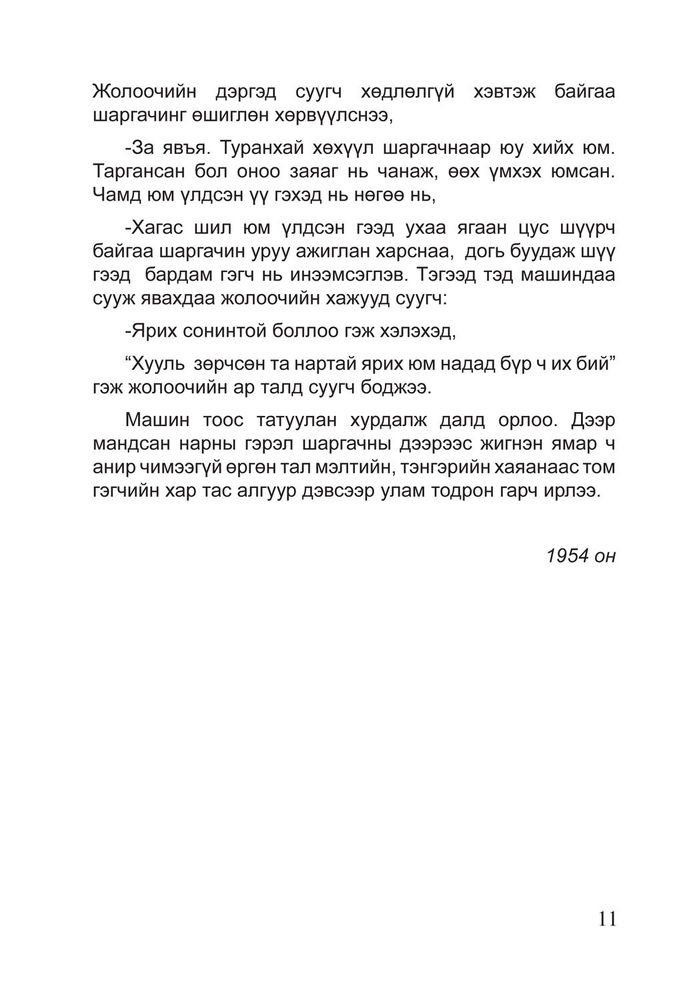 Жолоочийн дэргэд суугч хөдлөлгүй хэвтэж байгаа шаргачинг өшиглөн хөрвүүлснээ,

-За явъя. Туранхай хөхүүл шаргачнаар юу хийх юм. Таргансан бол оноо заяаг нь чанаж, өөх үмхэх юмсан. Чамд юм үлдсэн үү гэхэд нь нөгөө нь,

-Хагас шил юм үлдсэн гээд ухаа ягаан цус шүүрч байгаа шаргачин уруу ажиглан харснаа, догь буудаж шүү гээд бардам гэгч нь инээмсэглэв. Тэгээд тэд машиндаа сууж явахдаа жолоочийн хажууд суугч:

-Ярих сонинтой боллоо гэж хэлэхэд,

“Хууль зөрчсөн та нартай ярих юм надад бүр ч их бий” гэж жолоочийн ар талд суугч боджээ.

Машин тоос татуулан хурдалж далд орлоо. Дээр мандсан нарны гэрэл шаргачны дээрээс жигнэн ямар ч анир чимээгүй өргөн тал мэлтийн, тэнгэрийн хаяанаас том гэгчийн хар тас алгуур дэвсээр улам тодрон гарч ирлээ.

1954 он

11